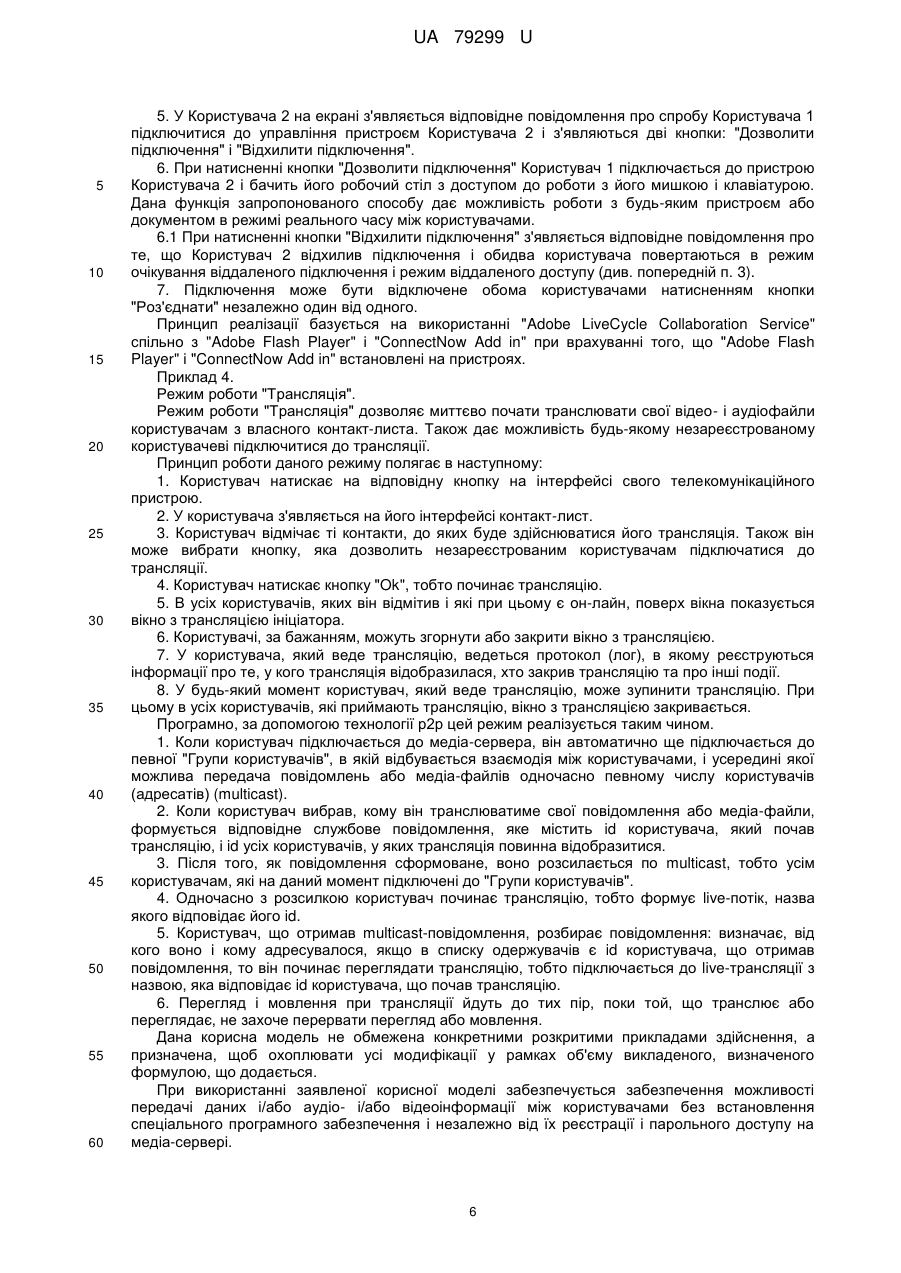 UA 79299 U

5. У Користувача 2 на екрані з'являється відповідне повідомлення про спробу Користувача 1 підключитися до управління пристроєм Користувача 2 і з'являються дві кнопки: "Дозволити підключення" і "Відхилити підключення".

6. При натисненні кнопки "Дозволити підключення" Користувач 1 підключається до пристрою Користувача 2 і бачить його робочий стіл з доступом до роботи з його мишкою і клавіатурою. Дана функція запропонованого способу дає можливість роботи з будь-яким пристроєм або документом в режимі реального часу між користувачами.

6.1 При натисненні кнопки "Відхилити підключення" з'являється відповідне повідомлення про те, що Користувач 2 відхилив підключення і обидва користувача повертаються в режим очікування віддаленого підключення і режим віддаленого доступу (див. попередній п. 3).

7. Підключення може бути відключене обома користувачами натисненням кнопки "Роз'єднати" незалежно один від одного.

Принцип реалізації базується на використанні "Adobe LiveCycle Collaboration Service" спільно з "Adobe Flash Player" і "ConnectNow Add in" при врахуванні того, що "Adobe Flash Player" і "ConnectNow Add in" встановлені на пристроях.

Приклад 4.

Режим роботи "Трансляція".

Режим роботи "Трансляція" дозволяє миттєво почати транслювати свої відео- і аудіофайли користувачам з власного контакт-листа. Також дає можливість будь-якому незареєстрованому користувачеві підключитися до трансляції.

Принцип роботи даного режиму полягає в наступному:

1. Користувач натискає на відповідну кнопку на інтерфейсі свого телекомунікаційного пристрою.

2. У користувача з'являється на його інтерфейсі контакт-лист.

3. Користувач відмічає ті контакти, до яких буде здійснюватися його трансляція. Також він може вибрати кнопку, яка дозволить незареєстрованим користувачам підключатися до трансляції.

4. Користувач натискає кнопку "Ok", тобто починає трансляцію.

5. В усіх користувачів, яких він відмітив і які при цьому є он-лайн, поверх вікна показується вікно з трансляцією ініціатора.

6. Користувачі, за бажанням, можуть згорнути або закрити вікно з трансляцією.

7. У користувача, який веде трансляцію, ведеться протокол (лог), в якому реєструються інформації про те, у кого трансляція відобразилася, хто закрив трансляцію та про інші події.

8. У будь-який момент користувач, який веде трансляцію, може зупинити трансляцію. При цьому в усіх користувачів, які приймають трансляцію, вікно з трансляцією закривається.

Програмно, за допомогою технології p2p цей режим реалізується таким чином.

1. Коли користувач підключається до медіа-сервера, він автоматично ще підключається до певної "Групи користувачів", в якій відбувається взаємодія між користувачами, і усередині якої можлива передача повідомлень або медіа-файлів одночасно певному числу користувачів (адресатів) (multicast).

2. Коли користувач вибрав, кому він транслюватиме свої повідомлення або медіа-файли, формується відповідне службове повідомлення, яке містить id користувача, який почав трансляцію, і id усіх користувачів, у яких трансляція повинна відобразитися.

3. Після того, як повідомлення сформоване, воно розсилається по multicast, тобто усім користувачам, які на даний момент підключені до "Групи користувачів".

4. Одночасно з розсилкою користувач починає трансляцію, тобто формує live-потік, назва якого відповідає його id.

5. Користувач, що отримав multicast-повідомлення, розбирає повідомлення: визначає, від кого воно і кому адресувалося, якщо в списку одержувачів є id користувача, що отримав повідомлення, то він починає переглядати трансляцію, тобто підключається до live-трансляції з назвою, яка відповідає id користувача, що почав трансляцію.

6. Перегляд і мовлення при трансляції йдуть до тих пір, поки той, що транслює або переглядає, не захоче перервати перегляд або мовлення.

Дана корисна модель не обмежена конкретними розкритими прикладами здійснення, а призначена, щоб охоплювати усі модифікації у рамках об'єму викладеного, визначеного формулою, що додається.

При використанні заявленої корисної моделі забезпечується забезпечення можливості передачі даних і/або аудіо- і/або відеоінформації між користувачами без встановлення спеціального програмного забезпечення і незалежно від їх реєстрації і парольного доступу на медіа-сервері.

5
10
15
20
25
30
35
40
45
50
55
60

6